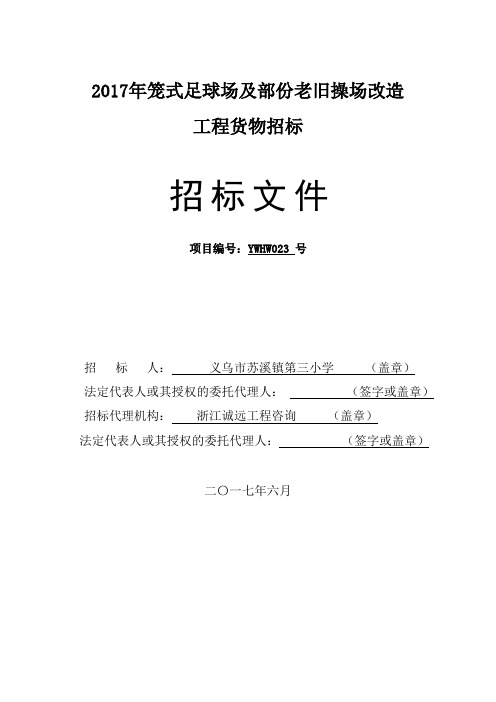 2017年笼式足球场及部份老旧操场改造

工程货物招标

招标文件

项目编号：YWHW023 号

招　标　人：　义乌市苏溪镇第三小学　（盖章）

法定代表人或其授权的委托代理人：　（签字或盖章）

招标代理机构：　浙江诚远工程咨询　（盖章）

法定代表人或其授权的委托代理人：　（签字或盖章）

二〇一七年六月